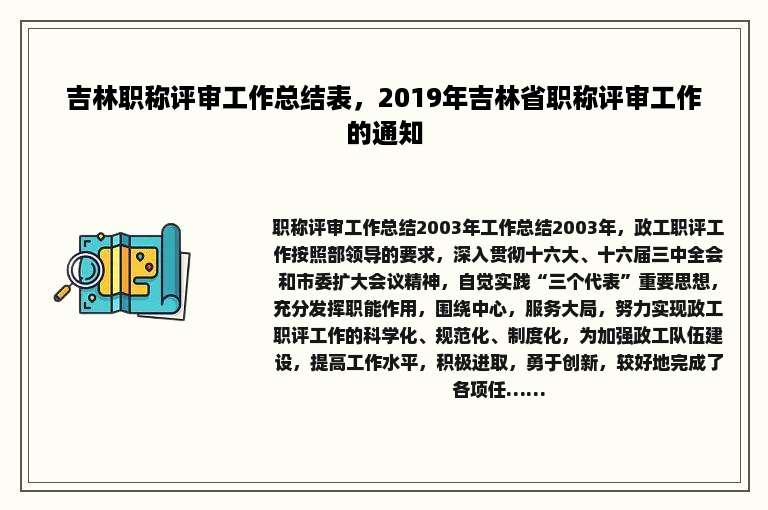 吉林职称评审工作总结表，2019年吉林省职称评审工作的通知

职称评审工作总结2003年工作总结2003年，政工职评工作按照部领导的要求，深入贯彻十六大、十六届三中全会和市委扩大会议精神，自觉实践“三个代表”重要思想，充分发挥职能作用，围绕中心，服务大局，努力实现政工职评工作的科学化、规范化、制度化，为加强政工队伍建设，提高工作水平，积极进取，勇于创新，较好地完成了各项任......